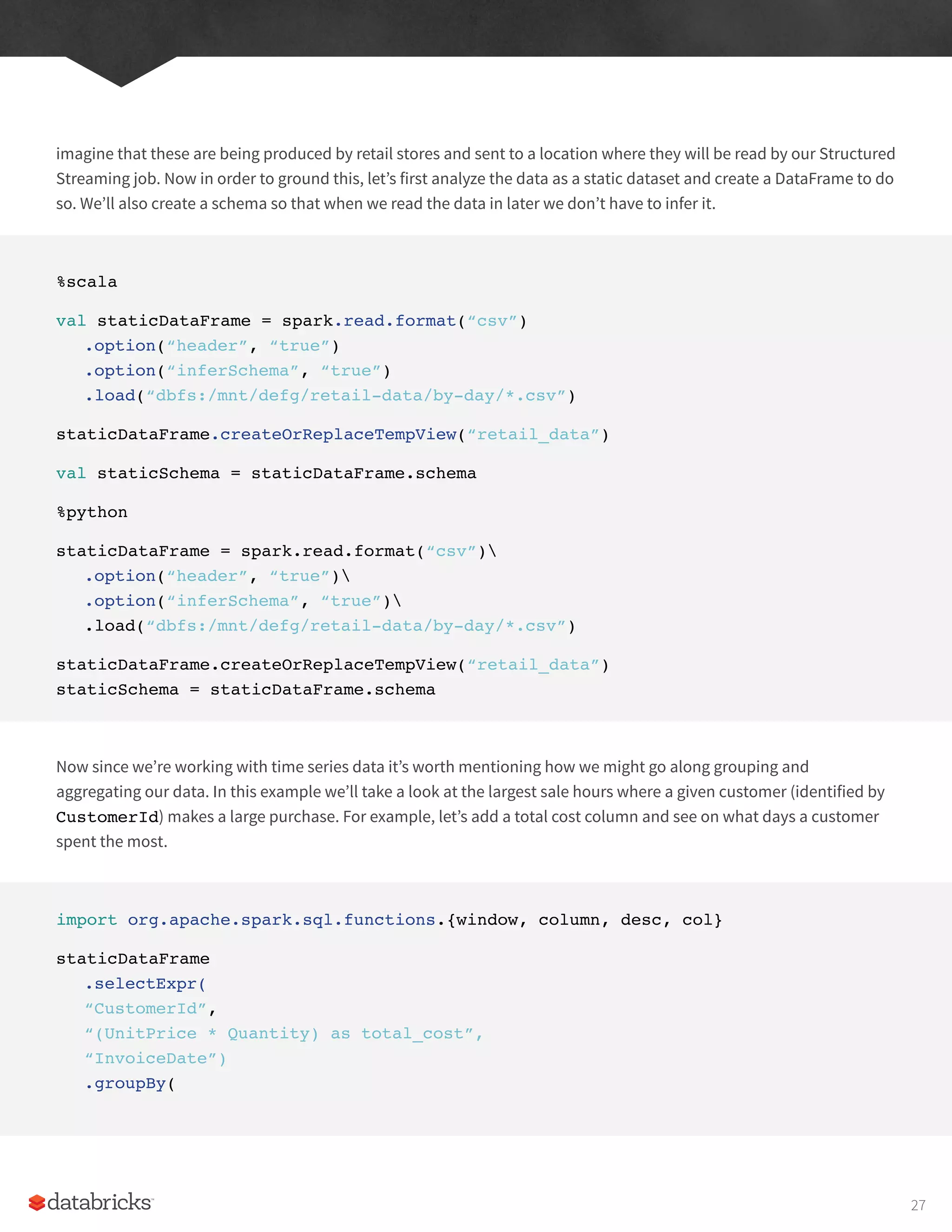 imagine that these are being produced by retail stores and sent to a location where they will be read by our Structured Streaming job. Now in order to ground this, let’s first analyze the data as a static dataset and create a DataFrame to do so. We’ll also create a schema so that when we read the data in later we don’t have to infer it.

%scala

val staticDataFrame = spark.read.format(“csv”)
  .option(“header”, “true”)
  .option(“inferSchema”, “true”)
  .load(“dbfs:/mnt/defg/retail-data/by-day/*.csv”)

staticDataFrame.createOrReplaceTempView(“retail_data”)

val staticSchema = staticDataFrame.schema

%python

staticDataFrame = spark.read.format(“csv”)\
  .option(“header”, “true”)\
  .option(“inferSchema”, “true”)\
  .load(“dbfs:/mnt/defg/retail-data/by-day/*.csv”)

staticDataFrame.createOrReplaceTempView(“retail_data”)
staticSchema = staticDataFrame.schema

Now since we’re working with time series data it’s worth mentioning how we might go along grouping and aggregating our data. In this example we’ll take a look at the largest sale hours where a given customer (identified by CustomerId) makes a large purchase. For example, let’s add a total cost column and see on what days a customer spent the most.

import org.apache.spark.sql.functions.{window, column, desc, col}

staticDataFrame
  .selectExpr(
  “CustomerId”,
  “(UnitPrice * Quantity) as total_cost”,
  “InvoiceDate”)
  .groupBy(

databricks

27